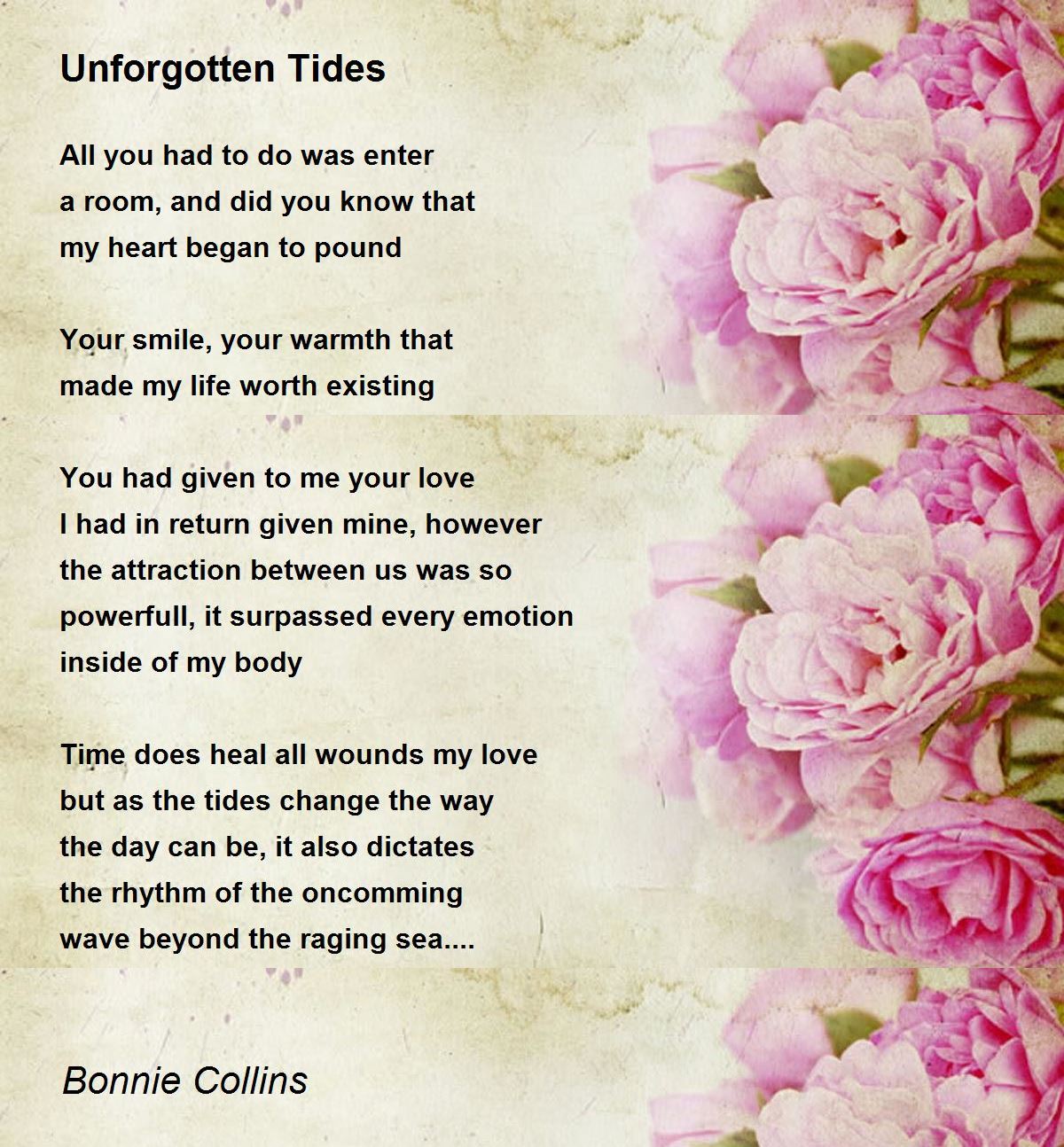 Unforgotten Tides

All you had to do was enter
a room, and did you know that
my heart began to pound

Your smile, your warmth that
made my life worth existing

You had given to me your love
I had in return given mine, however
the attraction between us was so
powerfull, it surpassed every emotion
inside of my body

Time does heal all wounds my love
but as the tides change the way
the day can be, it also dictates
the rhythm of the oncomming
wave beyond the raging sea....

Bonnie Collins